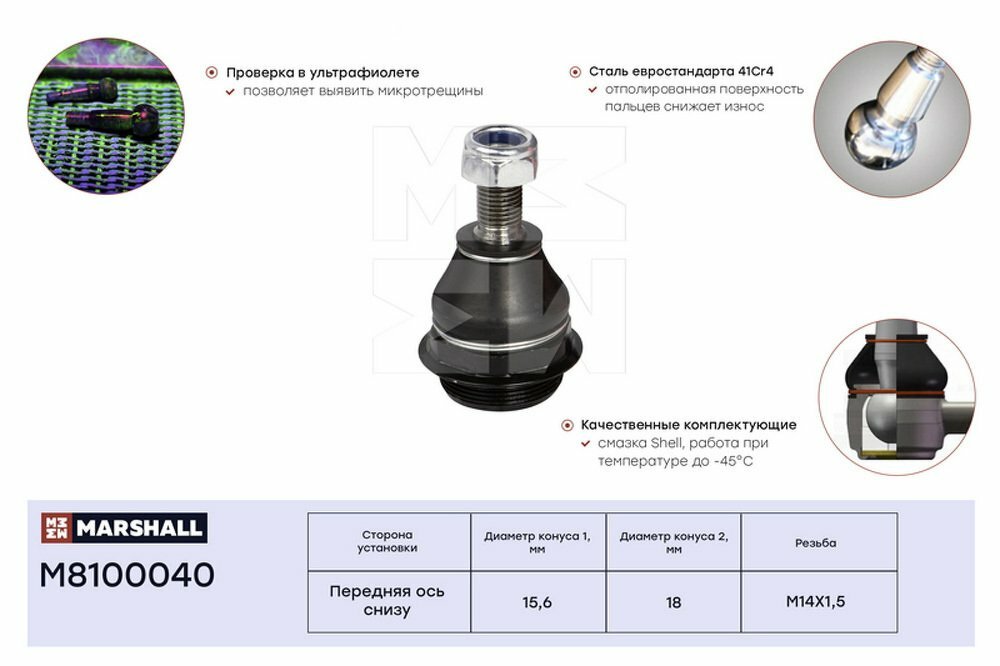 Проверка в ультрафиолете
позволяет выявить микротрещины

Сталь евростандарта 41Cr4
отполированная поверхность пальцев снижает износ

Качественные комплектующие
смазка Shell, работа при температуре до -45°C

MARSHALL

M8100040

| Сторона установки | Диаметр конуса 1, мм | Диаметр конуса 2, мм | Резьба |
|---|---|---|---|
| Передняя ось снизу | 15,6 | 18 | M14X1,5 |